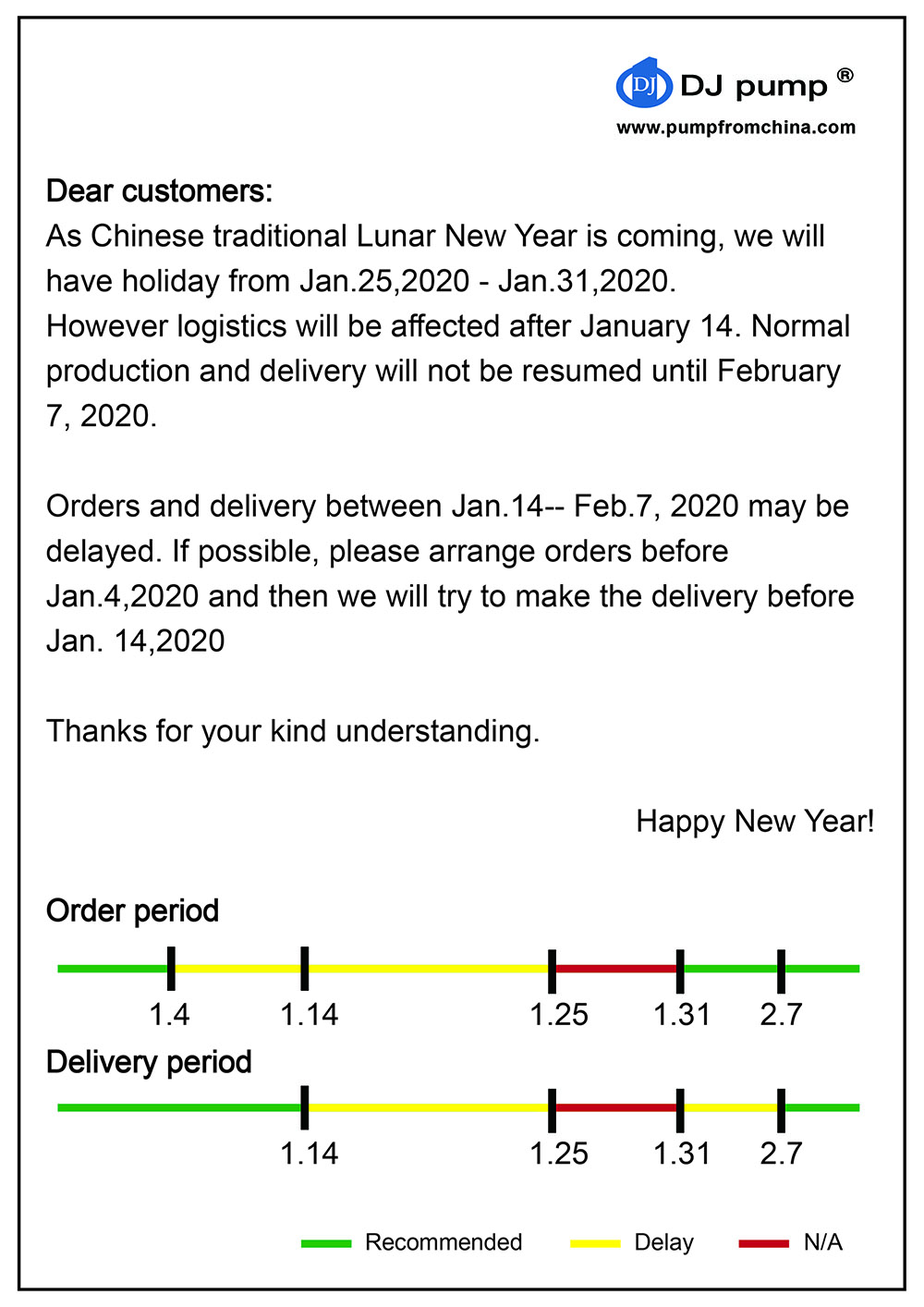 DJ DJ pump ®
www.pumpfromchina.com

Dear customers:
As Chinese traditional Lunar New Year is coming, we will have holiday from Jan.25,2020 - Jan.31,2020.
However logistics will be affected after January 14. Normal production and delivery will not be resumed until February 7, 2020.

Orders and delivery between Jan.14-- Feb.7, 2020 may be delayed. If possible, please arrange orders before Jan.4,2020 and then we will try to make the delivery before Jan. 14,2020

Thanks for your kind understanding.

Happy New Year!

Order period

1.4 1.14 1.25 1.31 2.7

Delivery period

1.14 1.25 1.31 2.7

Recommended Delay N/A